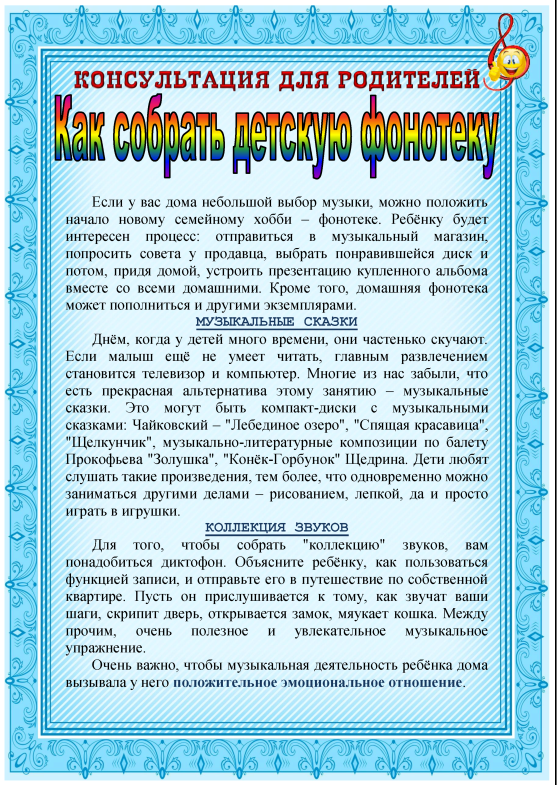 КОНСУЛЬТАЦИЯ ДЛЯ РОДИТЕЛЕЙ

Как собрать детскую фонотеку

Если у вас дома небольшой выбор музыки, можно положить начало новому семейному хобби – фонотеке. Ребёнку будет интересен процесс: отправиться в музыкальный магазин, попросить совета у продавца, выбрать понравившейся диск и потом, придя домой, устроить презентацию купленного альбома вместе со всеми домашними. Кроме того, домашняя фонотека может пополниться и другими экземплярами.

МУЗЫКАЛЬНЫЕ СКАЗКИ

Днём, когда у детей много времени, они частенько скучают. Если малыш ещё не умеет читать, главным развлечением становится телевизор и компьютер. Многие из нас забыли, что есть прекрасная альтернатива этому занятию – музыкальные сказки. Это могут быть компакт-диски с музыкальными сказками: Чайковский – "Лебединое озеро", "Спящая красавица", "Щелкунчик", музыкально-литературные композиции по балету Прокофьева "Золушка", "Конёк-Горбунок" Щедрина. Дети любят слушать такие произведения, тем более, что одновременно можно заниматься другими делами – рисованием, лепкой, да и просто играть в игрушки.

КОЛЛЕКЦИЯ ЗВУКОВ

Для того, чтобы собрать "коллекцию" звуков, вам понадобиться диктофон. Объясните ребёнку, как пользоваться функцией записи, и отправьте его в путешествие по собственной квартире. Пусть он прислушивается к тому, как звучат ваши шаги, скрипит дверь, открывается замок, мяукает кошка. Между прочим, очень полезное и увлекательное музыкальное упражнение.

Очень важно, чтобы музыкальная деятельность ребёнка дома вызывала у него положительное эмоциональное отношение.